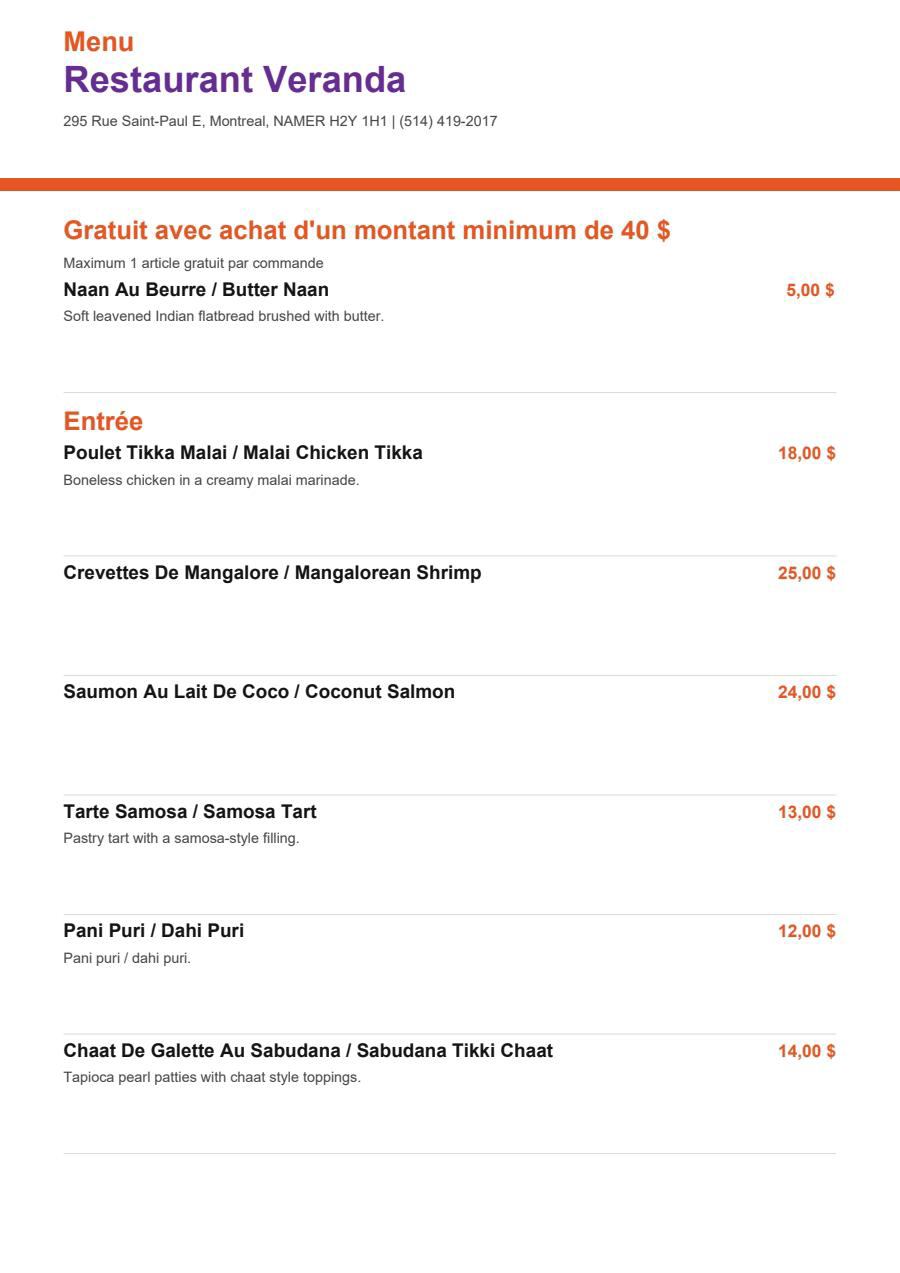 Menu
Restaurant Veranda
295 Rue Saint-Paul E, Montreal, NAMER H2Y 1H1 | (514) 419-2017

Gratuit avec achat d'un montant minimum de 40 $
Maximum 1 article gratuit par commande
Naan Au Beurre / Butter Naan 5,00 $
Soft leavened Indian flatbread brushed with butter.

Entrée
Poulet Tikka Malai / Malai Chicken Tikka 18,00 $
Boneless chicken in a creamy malai marinade.

Crevettes De Mangalore / Mangalorean Shrimp 25,00 $

Saumon Au Lait De Coco / Coconut Salmon 24,00 $

Tarte Samosa / Samosa Tart 13,00 $
Pastry tart with a samosa-style filling.

Pani Puri / Dahi Puri 12,00 $
Pani puri / dahi puri.

Chaat De Galette Au Sabudana / Sabudana Tikki Chaat 14,00 $
Tapioca pearl patties with chaat style toppings.